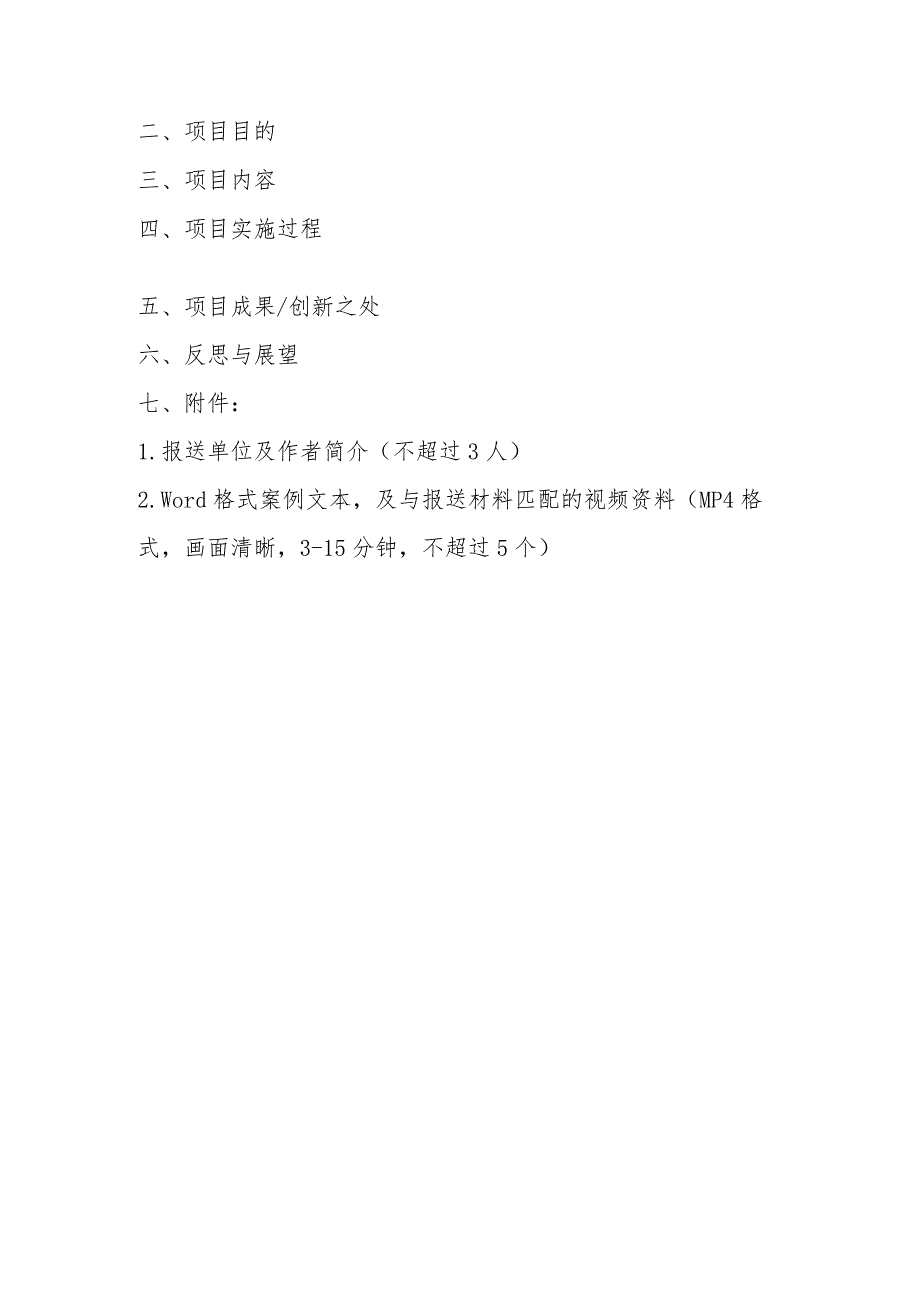 二、项目目的

三、项目内容

四、项目实施过程

五、项目成果/创新之处

六、反思与展望

七、附件：

1.报送单位及作者简介（不超过3人）

2.Word格式案例文本，及与报送材料匹配的视频资料（MP4格式，画面清晰，3-15分钟，不超过5个）